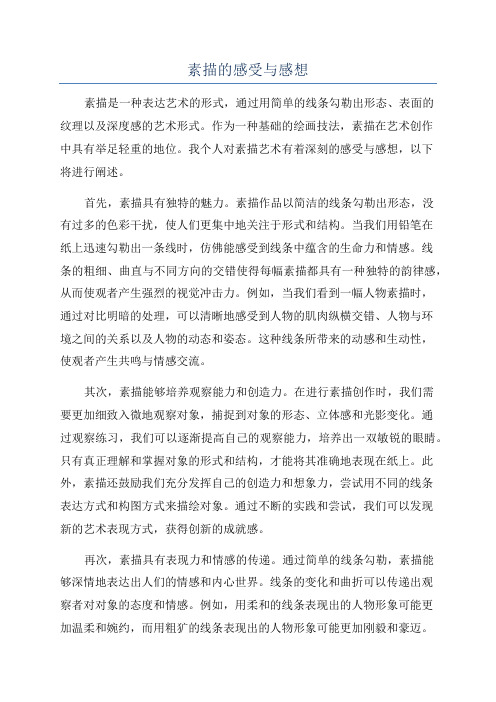 素描的感受与感想

素描是一种表达艺术的形式，通过用简单的线条勾勒出形态、表面的纹理以及深度感的艺术形式。作为一种基础的绘画技法，素描在艺术创作中具有举足轻重的地位。我个人对素描艺术有着深刻的感受与感想，以下将进行阐述。

首先，素描具有独特的魅力。素描作品以简洁的线条勾勒出形态，没有过多的色彩干扰，使人们更集中地关注于形式和结构。当我们用铅笔在纸上迅速勾勒出一条线时，仿佛能感受到线条中蕴含的生命力和情感。线条的粗细、曲直与不同方向的交错使得每幅素描都具有一种独特的韵律感，从而使观者产生强烈的视觉冲击力。例如，当我们看到一幅人物素描时，通过对比明暗的处理，可以清晰地感受到人物的肌肉纵横交错、人物与环境之间的关系以及人物的动态和姿态。这种线条所带来的动感和生动性，使观者产生共鸣与情感交流。

其次，素描能够培养观察能力和创造力。在进行素描创作时，我们需要更加细致入微地观察对象，捕捉到对象的形态、立体感和光影变化。通过观察练习，我们可以逐渐提高自己的观察能力，培养出一双敏锐的眼睛。只有真正理解和掌握对象的形式和结构，才能将其准确地表现在纸上。此外，素描还鼓励我们充分发挥自己的创造力和想象力，尝试用不同的线条表达方式和构图方式来描绘对象。通过不断的实践和尝试，我们可以发现新的艺术表现方式，获得创新的成就感。

再次，素描具有表现力和情感的传递。通过简单的线条勾勒，素描能够深情地表达出人们的情感和内心世界。线条的变化和曲折可以传递出观察者对对象的态度和情感。例如，用柔和的线条表现出的人物形象可能更加温柔和婉约，而用粗犷的线条表现出的人物形象可能更加刚毅和豪迈。